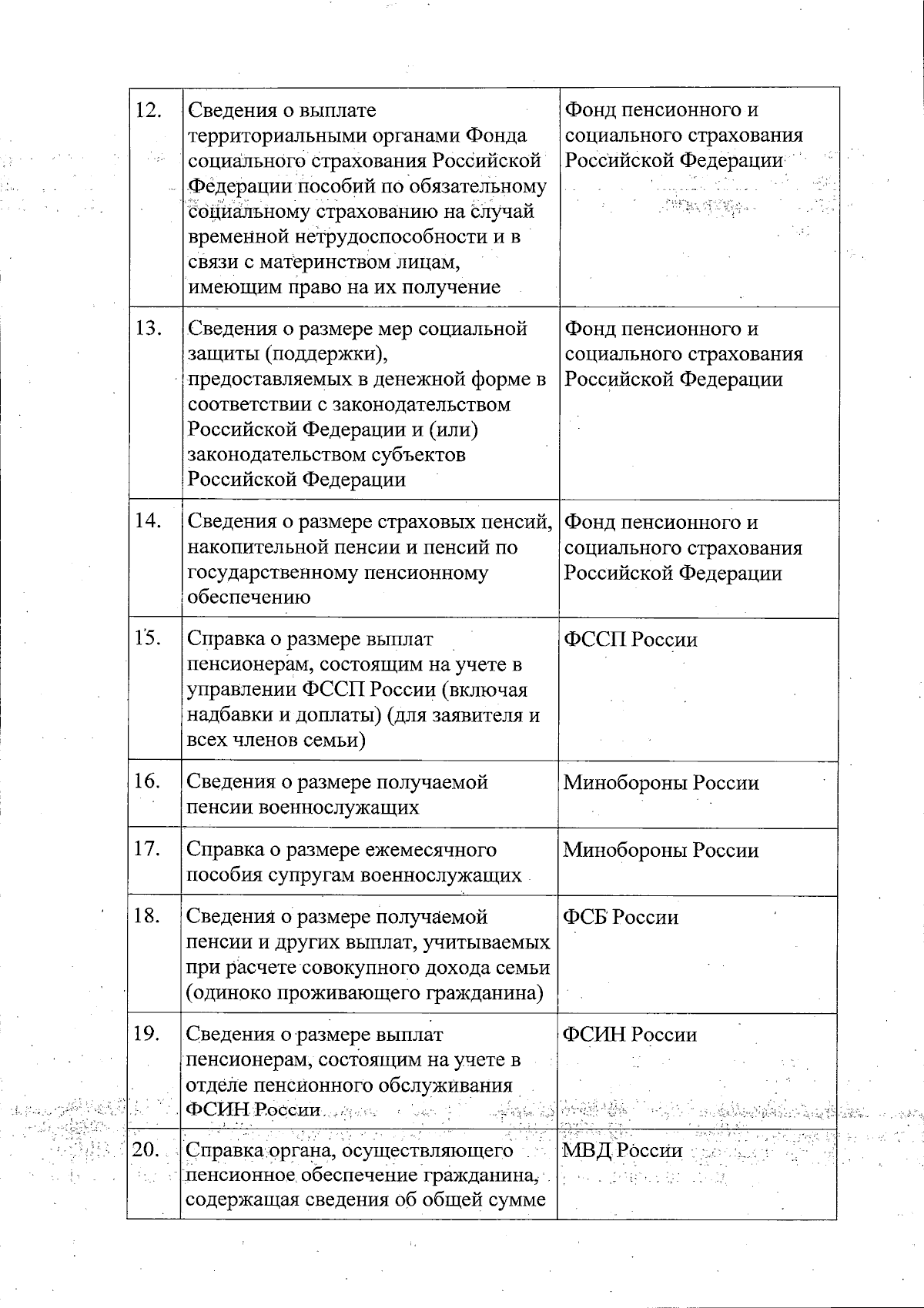 | | | |
|---|---|---|
| 12. | Сведения о выплате территориальными органами Фонда социального страхования Российской Федерации пособий по обязательному социальному страхованию на случай временной нетрудоспособности и в связи с материнством лицам, имеющим право на их получение | Фонд пенсионного и социального страхования Российской Федерации |
| 13. | Сведения о размере мер социальной защиты (поддержки), предоставляемых в денежной форме в соответствии с законодательством Российской Федерации и (или) законодательством субъектов Российской Федерации | Фонд пенсионного и социального страхования Российской Федерации |
| 14. | Сведения о размере страховых пенсий, накопительной пенсии и пенсий по государственному пенсионному обеспечению | Фонд пенсионного и социального страхования Российской Федерации |
| 15. | Справка о размере выплат пенсионерам, состоящим на учете в управлении ФССП России (включая надбавки и доплаты) (для заявителя и всех членов семьи) | ФССП России |
| 16. | Сведения о размере получаемой пенсии военнослужащих | Минобороны России |
| 17. | Справка о размере ежемесячного пособия супругам военнослужащих | Минобороны России |
| 18. | Сведения о размере получаемой пенсии и других выплат, учитываемых при расчете совокупного дохода семьи (одиноко проживающего гражданина) | ФСБ России |
| 19. | Сведения о размере выплат пенсионерам, состоящим на учете в отделе пенсионного обслуживания ФСИН России | ФСИН России |
| 20. | Справка органа, осуществляющего пенсионное обеспечение гражданина, содержащая сведения об общей сумме | МВД России |